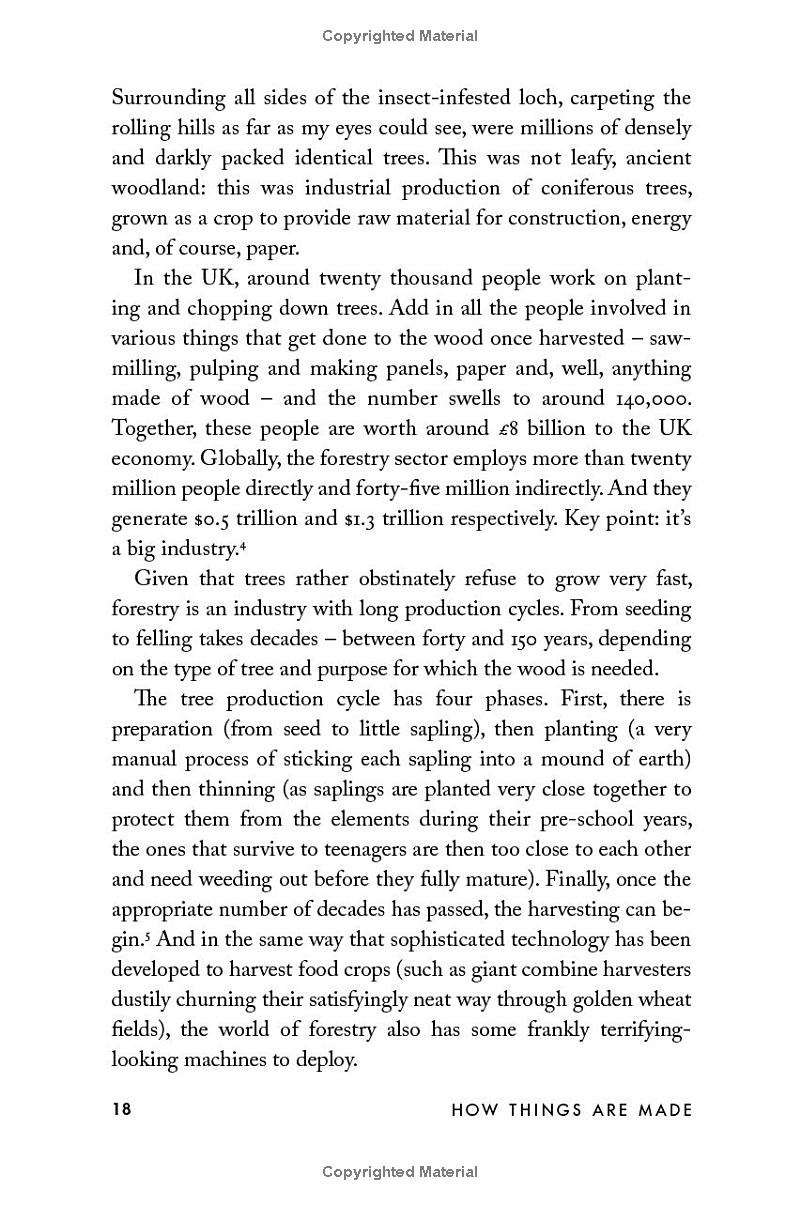 Copyrighted Material

Surrounding all sides of the insect-infested loch, carpeting the rolling hills as far as my eyes could see, were millions of densely and darkly packed identical trees. This was not leafy, ancient woodland: this was industrial production of coniferous trees, grown as a crop to provide raw material for construction, energy and, of course, paper.

In the UK, around twenty thousand people work on planting and chopping down trees. Add in all the people involved in various things that get done to the wood once harvested – sawmilling, pulping and making panels, paper and, well, anything made of wood – and the number swells to around 140,000. Together, these people are worth around £8 billion to the UK economy. Globally, the forestry sector employs more than twenty million people directly and forty-five million indirectly. And they generate $0.5 trillion and $1.3 trillion respectively. Key point: it's a big industry.$^{4}$

Given that trees rather obstinately refuse to grow very fast, forestry is an industry with long production cycles. From seeding to felling takes decades – between forty and 150 years, depending on the type of tree and purpose for which the wood is needed.

The tree production cycle has four phases. First, there is preparation (from seed to little sapling), then planting (a very manual process of sticking each sapling into a mound of earth) and then thinning (as saplings are planted very close together to protect them from the elements during their pre-school years, the ones that survive to teenagers are then too close to each other and need weeding out before they fully mature). Finally, once the appropriate number of decades has passed, the harvesting can begin.$^{5}$ And in the same way that sophisticated technology has been developed to harvest food crops (such as giant combine harvesters dustily churning their satisfyingly neat way through golden wheat fields), the world of forestry also has some frankly terrifying-looking machines to deploy.

18 HOW THINGS ARE MADE

Copyrighted Material